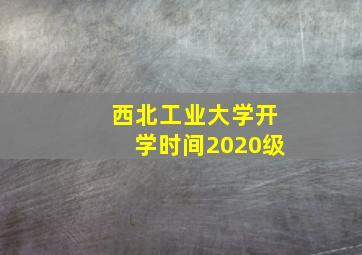 西北工业大学开学时间2020级